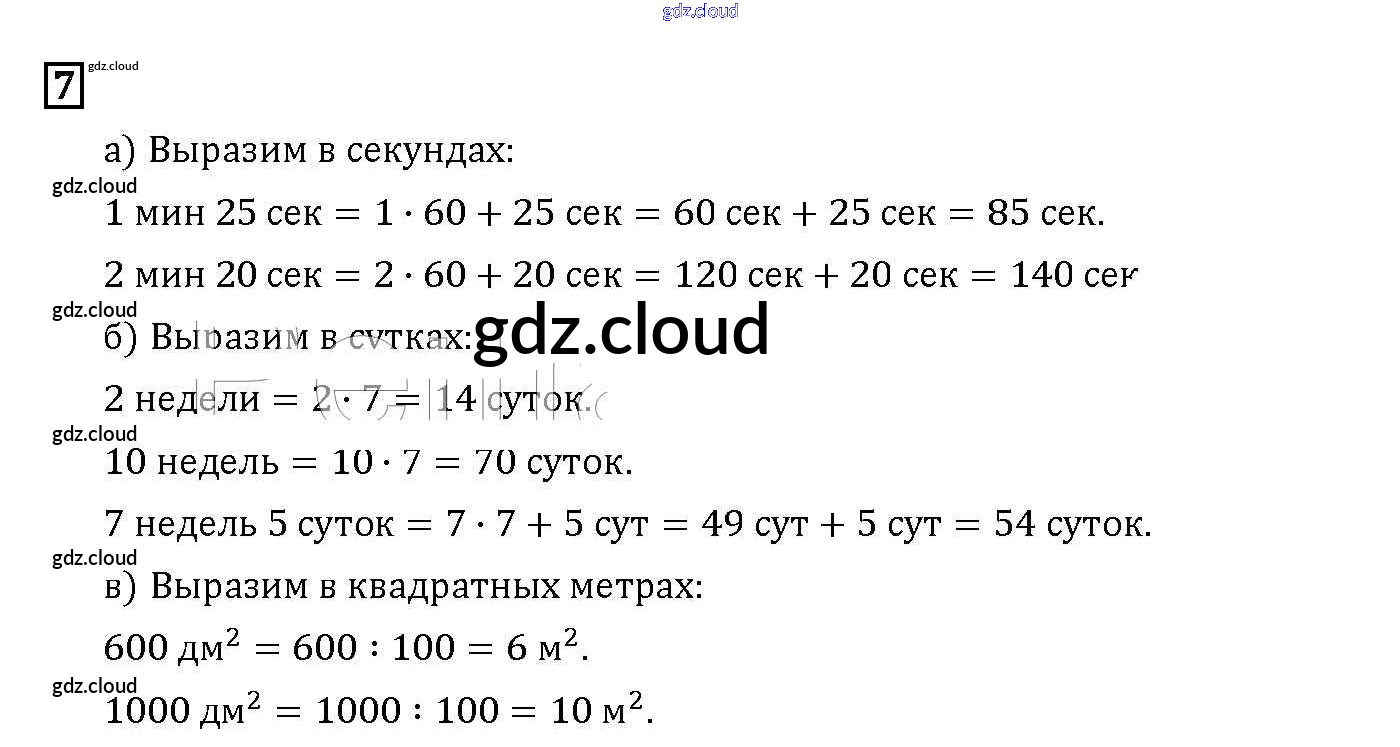 7

а) Выразим в секундах:

$1$ мин $25$ сек $= 1 \cdot 60 + 25$ сек $= 60$ сек $+ 25$ сек $= 85$ сек.

$2$ мин $20$ сек $= 2 \cdot 60 + 20$ сек $= 120$ сек $+ 20$ сек $= 140$ сек

б) Выразим в сутках:

$2$ недели $= 2 \cdot 7 = 14$ суток.

$10$ недель $= 10 \cdot 7 = 70$ суток.

$7$ недель $5$ суток $= 7 \cdot 7 + 5$ сут $= 49$ сут $+ 5$ сут $= 54$ суток.

в) Выразим в квадратных метрах:

$600$ дм$^2 = 600 : 100 = 6$ м$^2$.

$1000$ дм$^2 = 1000 : 100 = 10$ м$^2$.

gdz.cloud